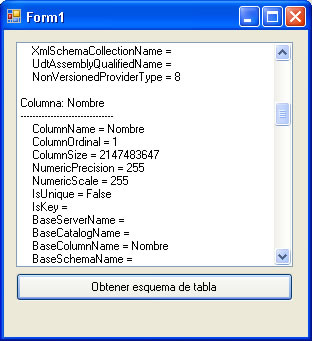 Form1

XmlSchemaCollectionName =
UdtAssemblyQualifiedName =
NonVersionedProviderType = 8

Columna: Nombre
------------------------------
ColumnName = Nombre
ColumnOrdinal = 1
ColumnSize = 2147483647
NumericPrecision = 255
NumericScale = 255
IsUnique = False
IsKey =
BaseServerName =
BaseCatalogName =
BaseColumnName = Nombre
BaseSchemaName =

Obtener esquema de tabla